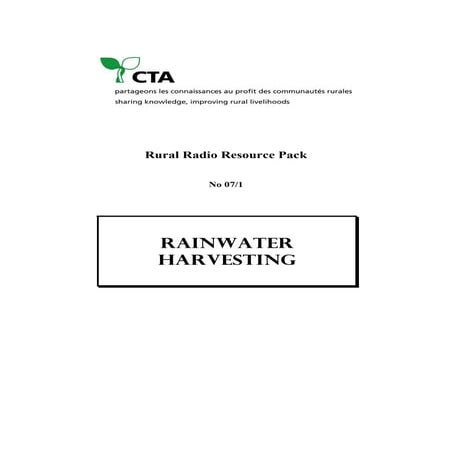 CTA
partageons les connaissances au profit des communautés rurales
sharing knowledge, improving rural livelihoods

Rural Radio Resource Pack

No 07/1

RAINWATER HARVESTING